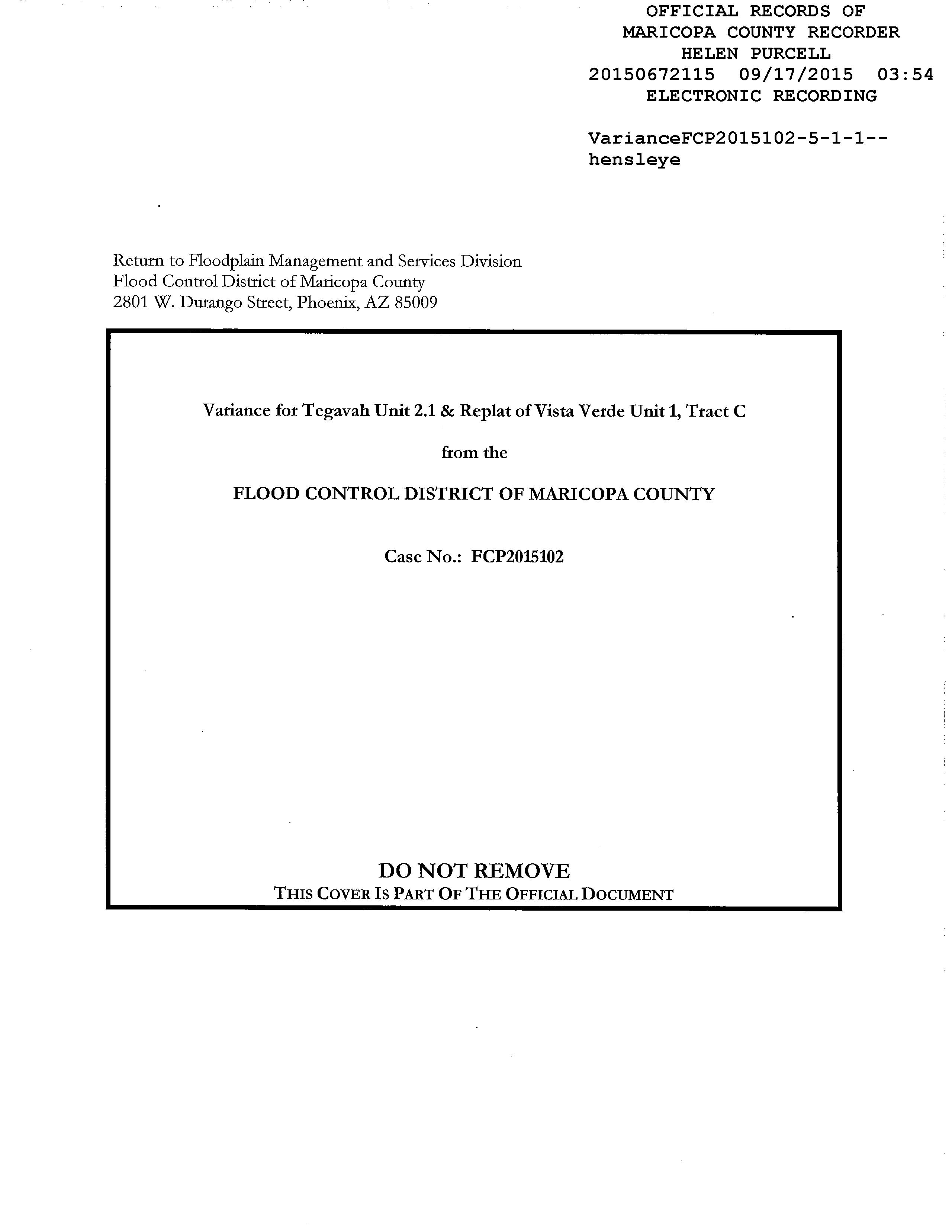 OFFICIAL RECORDS OF
MARICOPA COUNTY RECORDER
HELEN PURCELL
20150672115 09/17/2015 03:54
ELECTRONIC RECORDING

VarianceFCP2015102-5-1-1--
hensleye

Return to Floodplain Management and Services Division
Flood Control District of Maricopa County
2801 W. Durango Street, Phoenix, AZ 85009

Variance for Tegavah Unit 2.1 & Replat of Vista Verde Unit 1, Tract C

from the

FLOOD CONTROL DISTRICT OF MARICOPA COUNTY

Case No.: FCP2015102

DO NOT REMOVE
THIS COVER IS PART OF THE OFFICIAL DOCUMENT